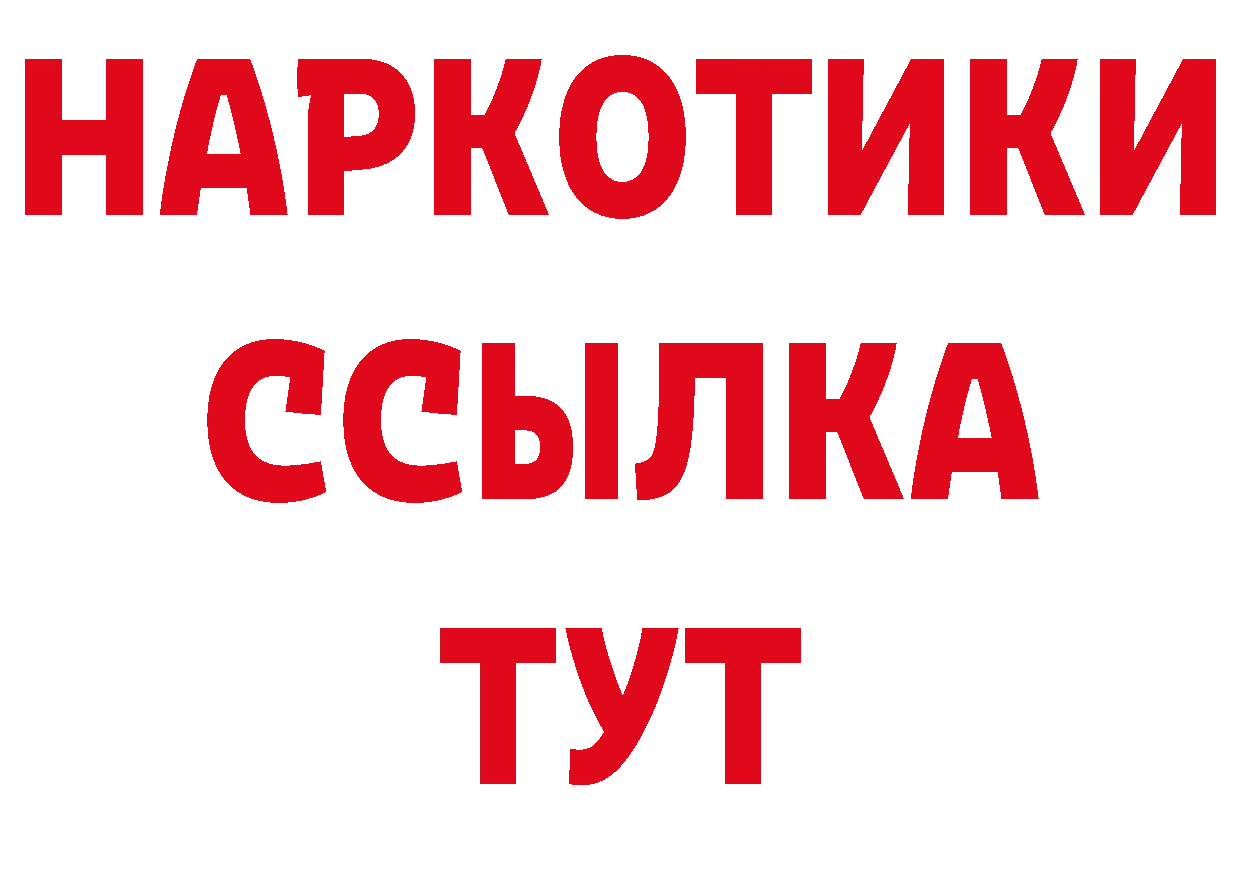 НАРКОТИКИ
ССЫЛКА
ТУТ